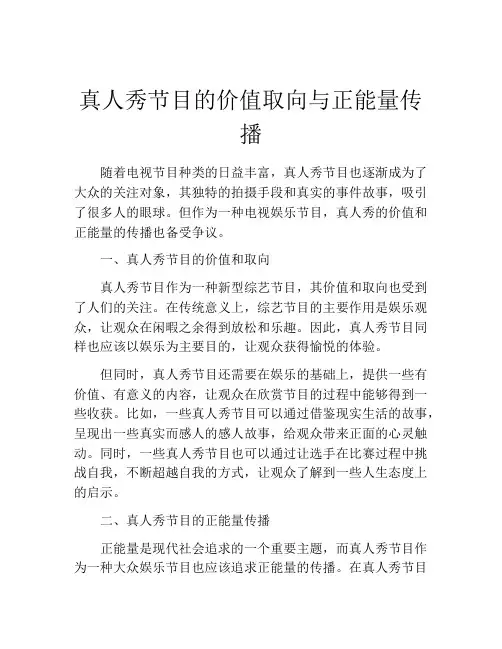 真人秀节目的价值取向与正能量传播

随着电视节目种类的日益丰富，真人秀节目也逐渐成为了大众的关注对象，其独特的拍摄手段和真实的事件故事，吸引了很多人的眼球。但作为一种电视娱乐节目，真人秀的价值和正能量的传播也备受争议。

一、真人秀节目的价值和取向

真人秀节目作为一种新型综艺节目，其价值和取向也受到了人们的关注。在传统意义上，综艺节目的主要作用是娱乐观众，让观众在闲暇之余得到放松和乐趣。因此，真人秀节目同样也应该以娱乐为主要目的，让观众获得愉悦的体验。

但同时，真人秀节目还需要在娱乐的基础上，提供一些有价值、有意义的内容，让观众在欣赏节目的过程中能够得到一些收获。比如，一些真人秀节目可以通过借鉴现实生活的故事，呈现出一些真实而感人的感人故事，给观众带来正面的心灵触动。同时，一些真人秀节目也可以通过让选手在比赛过程中挑战自我，不断超越自我的方式，让观众了解到一些人生态度上的启示。

二、真人秀节目的正能量传播

正能量是现代社会追求的一个重要主题，而真人秀节目作为一种大众娱乐节目也应该追求正能量的传播。在真人秀节目